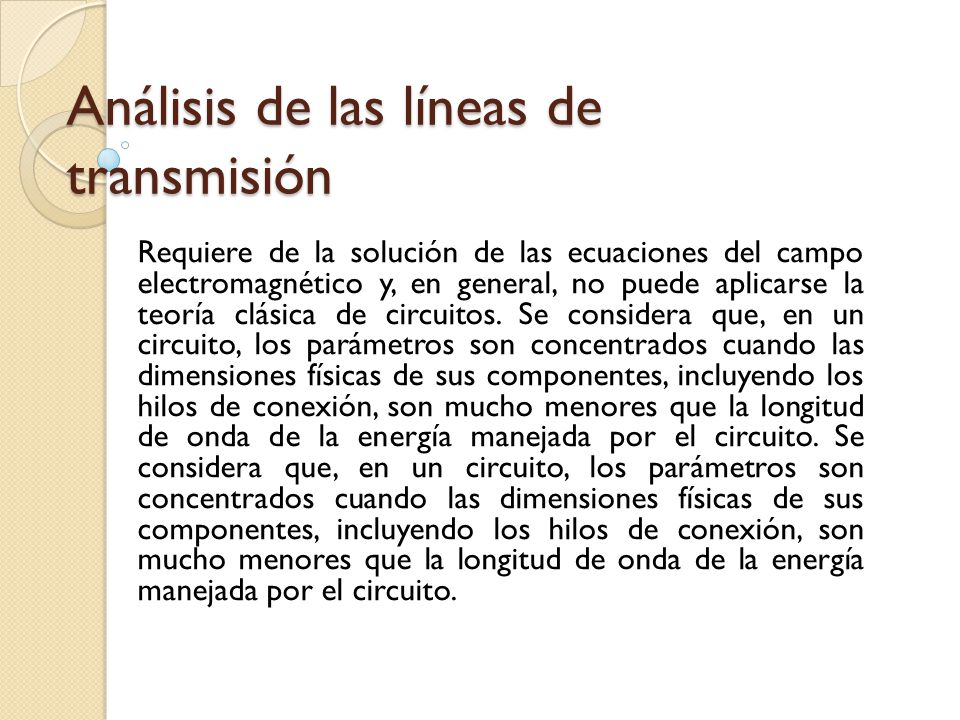 Análisis de las líneas de transmisión

Requiere de la solución de las ecuaciones del campo electromagnético y, en general, no puede aplicarse la teoría clásica de circuitos. Se considera que, en un circuito, los parámetros son concentrados cuando las dimensiones físicas de sus componentes, incluyendo los hilos de conexión, son mucho menores que la longitud de onda de la energía manejada por el circuito. Se considera que, en un circuito, los parámetros son concentrados cuando las dimensiones físicas de sus componentes, incluyendo los hilos de conexión, son mucho menores que la longitud de onda de la energía manejada por el circuito.